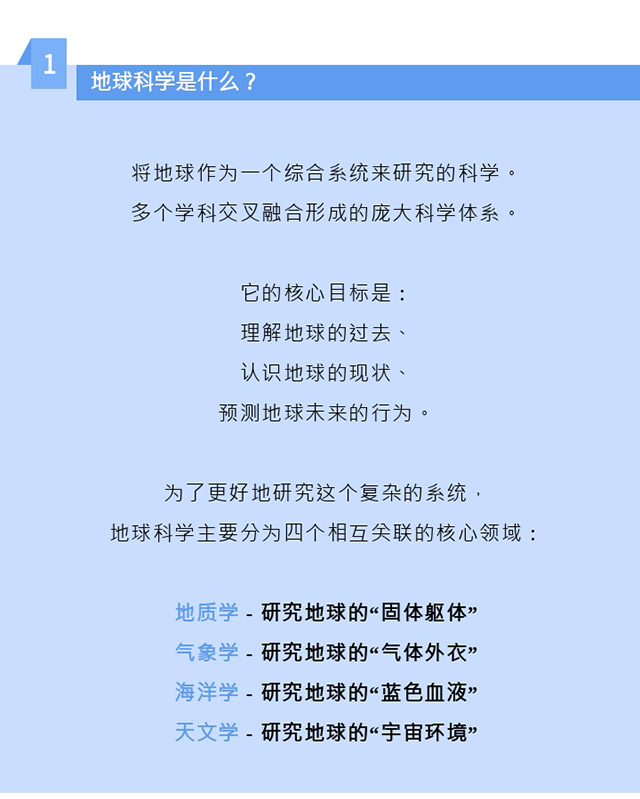 1

地球科学是什么？

将地球作为一个综合系统来研究的科学。
多个学科交叉融合形成的庞大科学体系。

它的核心目标是：
理解地球的过去、
认识地球的现状、
预测地球未来的行为。

为了更好地研究这个复杂的系统，
地球科学主要分为四个相互关联的核心领域：

地质学 - 研究地球的“固体躯体”
气象学 - 研究地球的“气体外衣”
海洋学 - 研究地球的“蓝色血液”
天文学 - 研究地球的“宇宙环境”